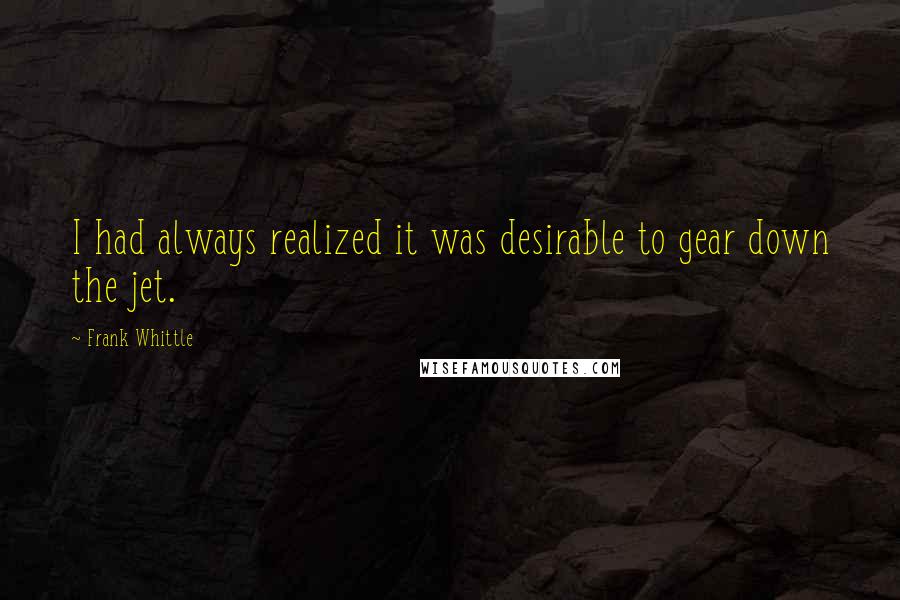 I had always realized it was desirable to gear down the jet.

~ Frank Whittle

WISEFAMOUSQUOTES.COM